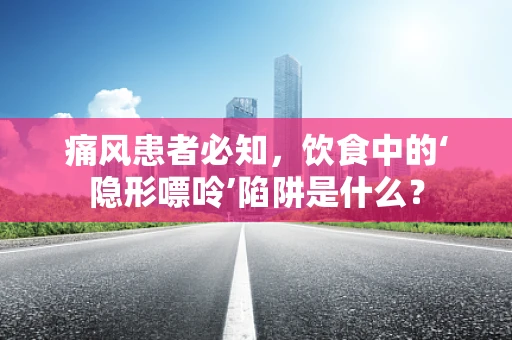 痛风患者必知，饮食中的‘隐形嘌呤’陷阱是什么？